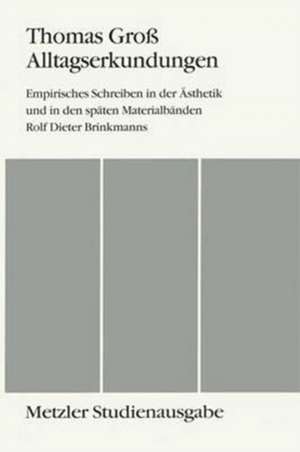 Thomas Groß
Alltagserkundungen

Empirisches Schreiben in der Ästhetik und in den späten Materialbänden Rolf Dieter Brinkmanns

Metzler Studienausgabe